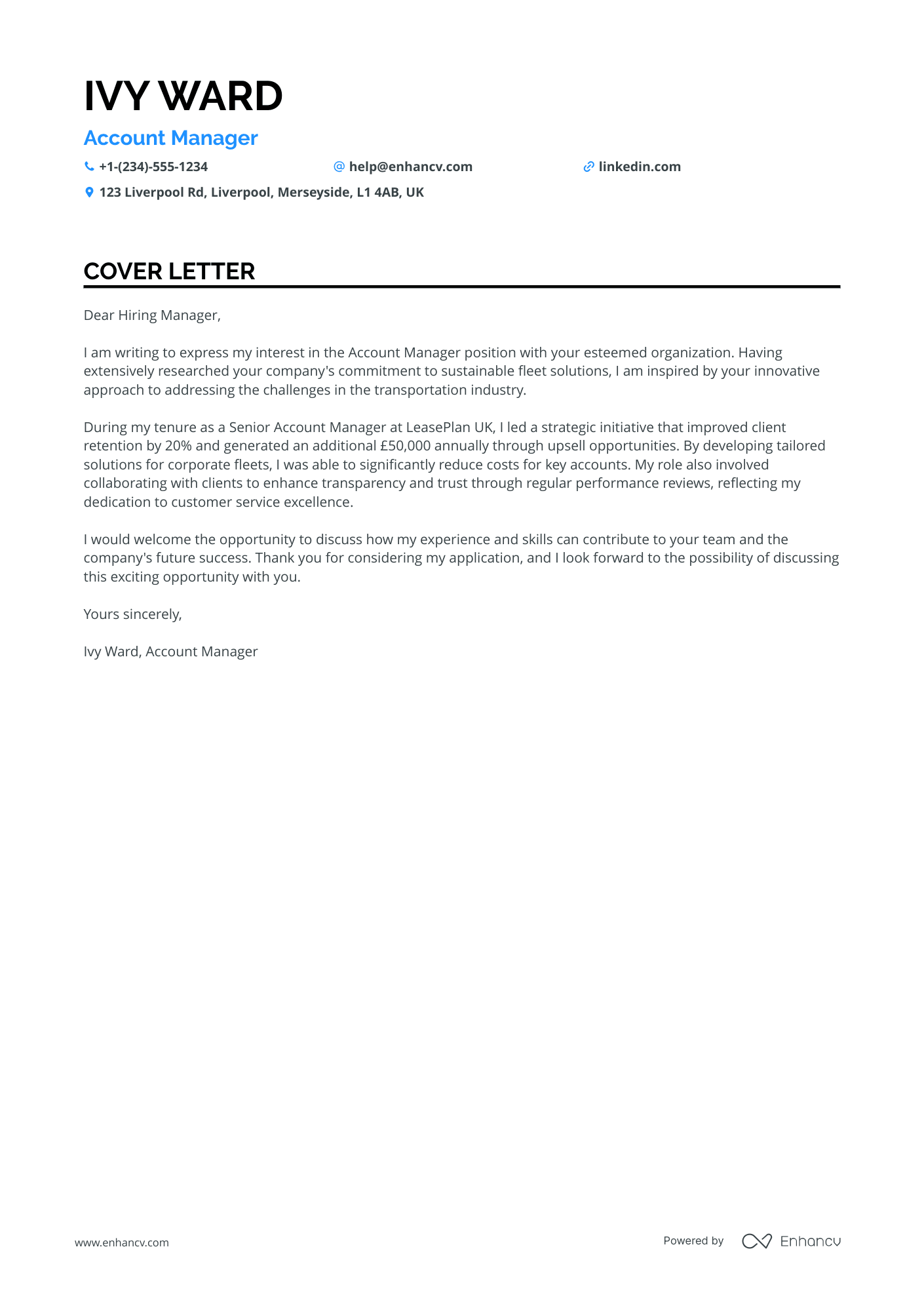 IVY WARD

Account Manager

+1-(234)-555-1234
help@enhancv.com
linkedin.com
123 Liverpool Rd, Liverpool, Merseyside, L1 4AB, UK

COVER LETTER

Dear Hiring Manager,

I am writing to express my interest in the Account Manager position with your esteemed organization. Having extensively researched your company's commitment to sustainable fleet solutions, I am inspired by your innovative approach to addressing the challenges in the transportation industry.

During my tenure as a Senior Account Manager at LeasePlan UK, I led a strategic initiative that improved client retention by 20% and generated an additional £50,000 annually through upsell opportunities. By developing tailored solutions for corporate fleets, I was able to significantly reduce costs for key accounts. My role also involved collaborating with clients to enhance transparency and trust through regular performance reviews, reflecting my dedication to customer service excellence.

I would welcome the opportunity to discuss how my experience and skills can contribute to your team and the company's future success. Thank you for considering my application, and I look forward to the possibility of discussing this exciting opportunity with you.

Yours sincerely,

Ivy Ward, Account Manager

www.enhancv.com

Powered by Enhancv